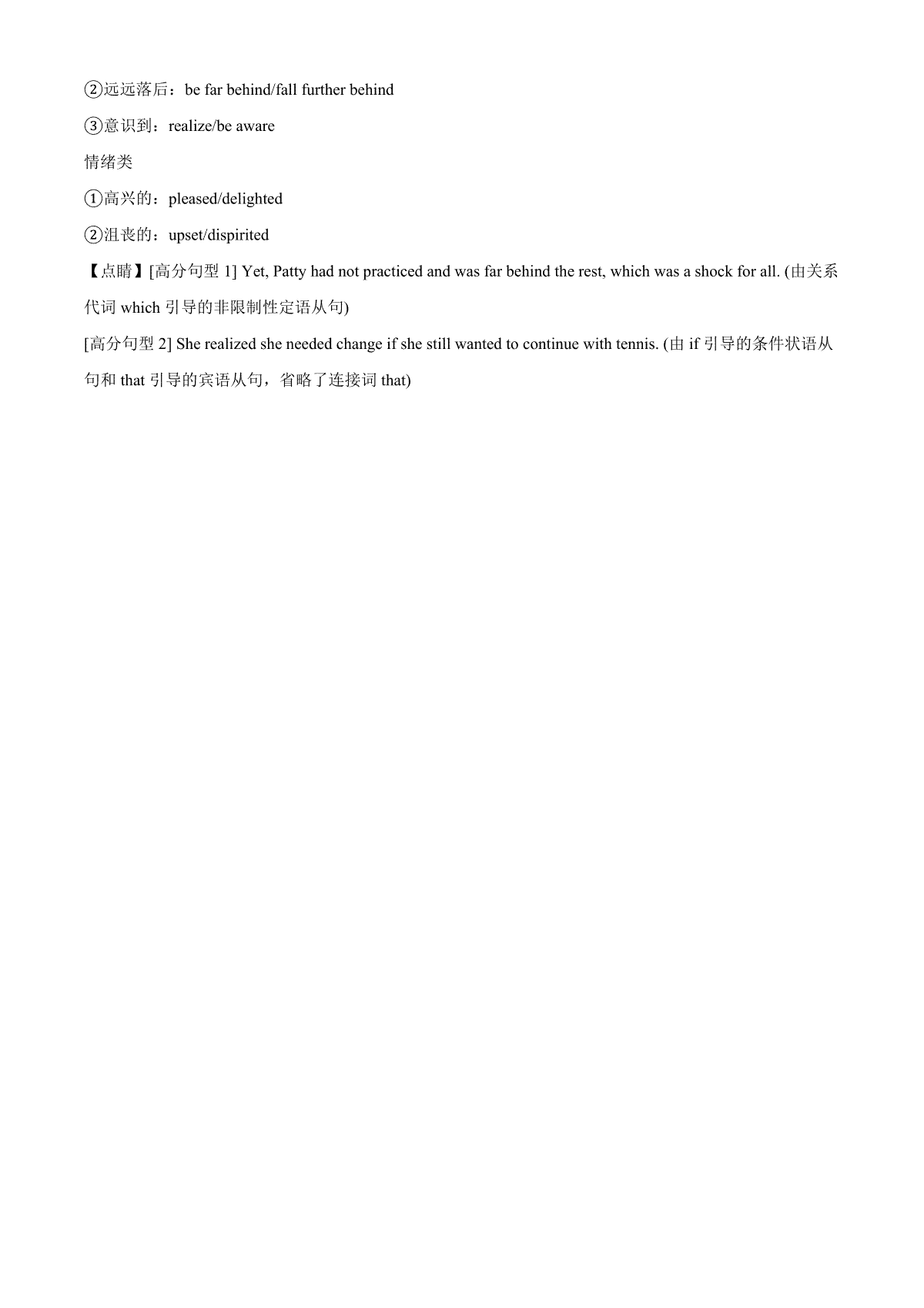 ②远远落后：be far behind/fall further behind

③意识到：realize/be aware

情绪类

①高兴的：pleased/delighted

②沮丧的：upset/dispirited

【点睛】[高分句型1] Yet, Patty had not practiced and was far behind the rest, which was a shock for all. (由关系代词which引导的非限制性定语从句)

[高分句型2] She realized she needed change if she still wanted to continue with tennis. (由if引导的条件状语从句和that引导的宾语从句，省略了连接词that)